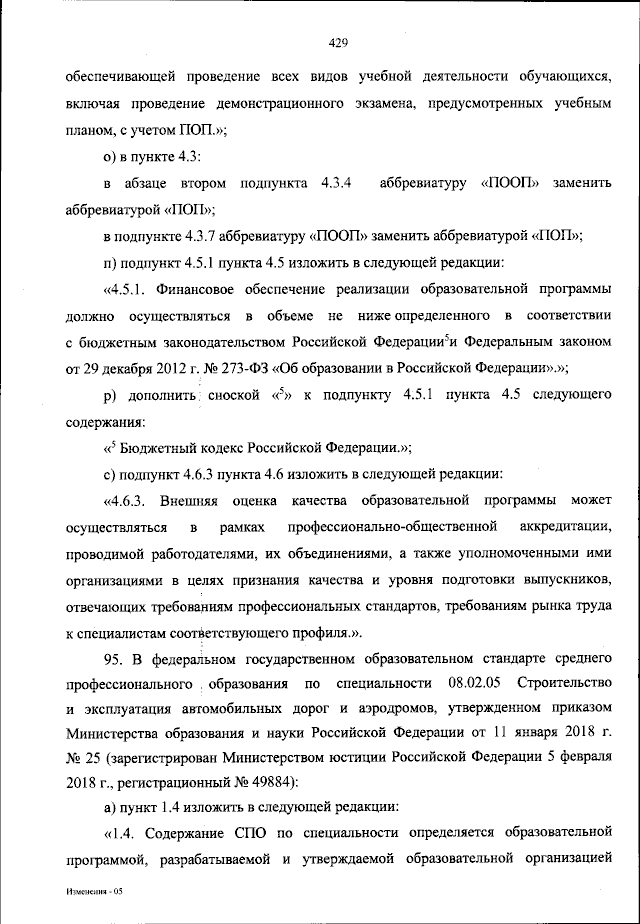 429

обеспечивающей проведение всех видов учебной деятельности обучающихся, включая проведение демонстрационного экзамена, предусмотренных учебным планом, с учетом ПОП.»;

о) в пункте 4.3:

в абзаце втором подпункта 4.3.4 аббревиатуру «ПООП» заменить аббревиатурой «ПОП»;

в подпункте 4.3.7 аббревиатуру «ПООП» заменить аббревиатурой «ПОП»;

п) подпункт 4.5.1 пункта 4.5 изложить в следующей редакции:

«4.5.1. Финансовое обеспечение реализации образовательной программы должно осуществляться в объеме не ниже определенного в соответствии с бюджетным законодательством Российской Федерации$^5$и Федеральным законом от 29 декабря 2012 г. № 273-ФЗ «Об образовании в Российской Федерации».»;

р) дополнить сноской «$^5$» к подпункту 4.5.1 пункта 4.5 следующего содержания:

«$^5$ Бюджетный кодекс Российской Федерации.»;

с) подпункт 4.6.3 пункта 4.6 изложить в следующей редакции:

«4.6.3. Внешняя оценка качества образовательной программы может осуществляться в рамках профессионально-общественной аккредитации, проводимой работодателями, их объединениями, а также уполномоченными ими организациями в целях признания качества и уровня подготовки выпускников, отвечающих требованиям профессиональных стандартов, требованиям рынка труда к специалистам соответствующего профиля.».

95. В федеральном государственном образовательном стандарте среднего профессионального образования по специальности 08.02.05 Строительство и эксплуатация автомобильных дорог и аэродромов, утвержденном приказом Министерства образования и науки Российской Федерации от 11 января 2018 г. № 25 (зарегистрирован Министерством юстиции Российской Федерации 5 февраля 2018 г., регистрационный № 49884):

а) пункт 1.4 изложить в следующей редакции:

«1.4. Содержание СПО по специальности определяется образовательной программой, разрабатываемой и утверждаемой образовательной организацией

Изменения - 05